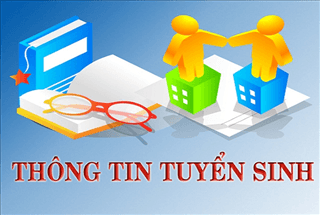 THÔNG TIN TUYỂN SINH